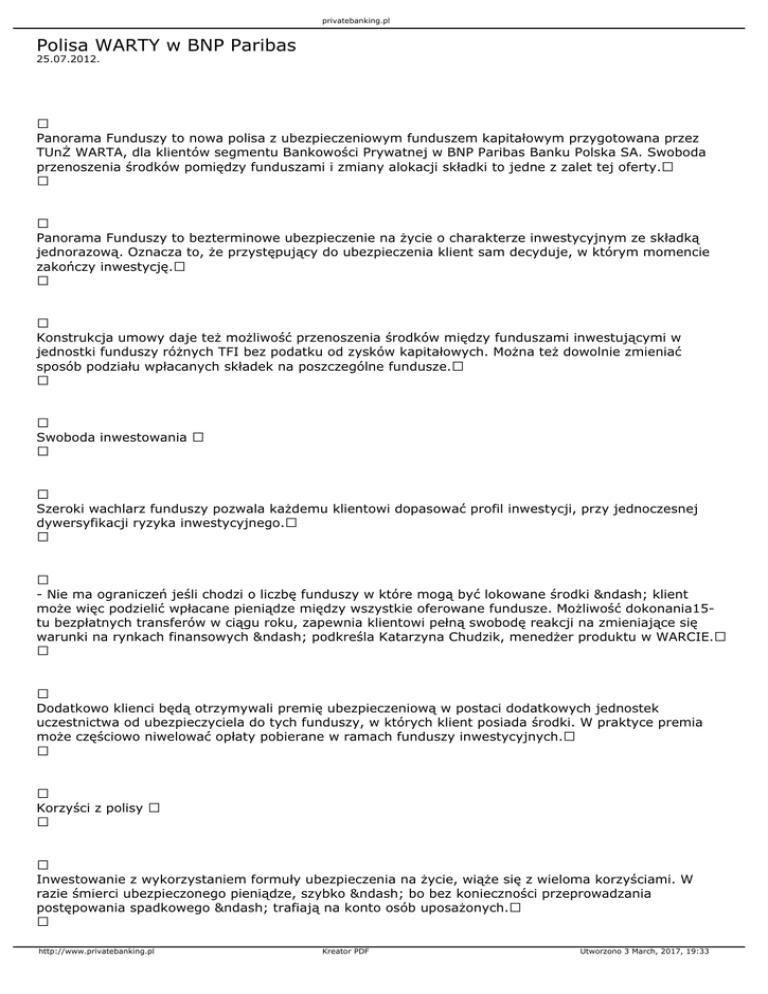 privatebanking.pl

Polisa WARTY w BNP Paribas
25.07.2012.

□
Panorama Funduszy to nowa polisa z ubezpieczeniowym funduszem kapitałowym przygotowana przez TUnŻ WARTA, dla klientów segmentu Bankowości Prywatnej w BNP Paribas Banku Polska SA. Swoboda przenoszenia środków pomiędzy funduszami i zmiany alokacji składki to jedne z zalet tej oferty.□
□

□
Panorama Funduszy to bezterminowe ubezpieczenie na życie o charakterze inwestycyjnym ze składką jednorazową. Oznacza to, że przystępujący do ubezpieczenia klient sam decyduje, w którym momencie zakończy inwestycję.□
□

□
Konstrukcja umowy daje też możliwość przenoszenia środków między funduszami inwestującymi w jednostki funduszy różnych TFI bez podatku od zysków kapitałowych. Można też dowolnie zmieniać sposób podziału wpłacanych składek na poszczególne fundusze.□
□

□
Swoboda inwestowania □
□

□
Szeroki wachlarz funduszy pozwala każdemu klientowi dopasować profil inwestycji, przy jednoczesnej dywersyfikacji ryzyka inwestycyjnego.□
□

□
- Nie ma ograniczeń jeśli chodzi o liczbę funduszy w które mogą być lokowane środki &ndash; klient może więc podzielić wpłacane pieniądze między wszystkie oferowane fundusze. Możliwość dokonania15-tu bezpłatnych transferów w ciągu roku, zapewnia klientowi pełną swobodę reakcji na zmieniające się warunki na rynkach finansowych &ndash; podkreśla Katarzyna Chudzik, menedżer produktu w WARCIE.□
□

□
Dodatkowo klienci będą otrzymywali premię ubezpieczeniową w postaci dodatkowych jednostek uczestnictwa od ubezpieczyciela do tych funduszy, w których klient posiada środki. W praktyce premia może częściowo niwelować opłaty pobierane w ramach funduszy inwestycyjnych.□
□

□
Korzyści z polisy □
□

□
Inwestowanie z wykorzystaniem formuły ubezpieczenia na życie, wiąże się z wieloma korzyściami. W razie śmierci ubezpieczonego pieniądze, szybko &ndash; bo bez konieczności przeprowadzania postępowania spadkowego &ndash; trafiają na konto osób uposażonych.□
□

http://www.privatebanking.pl Kreator PDF Utworzono 3 March, 2017, 19:33